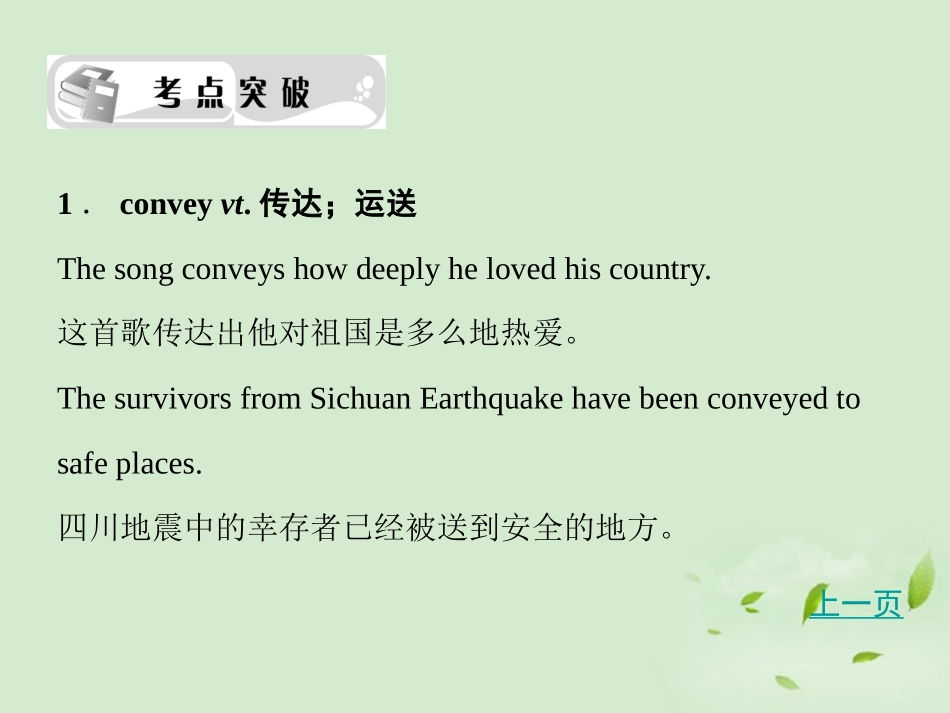 考点突破

1． convey vt. 传达；运送

The song conveys how deeply he loved his country.

这首歌传达出他对祖国是多么地热爱。

The survivors from Sichuan Earthquake have been conveyed to safe places.

四川地震中的幸存者已经被送到安全的地方。

上一页